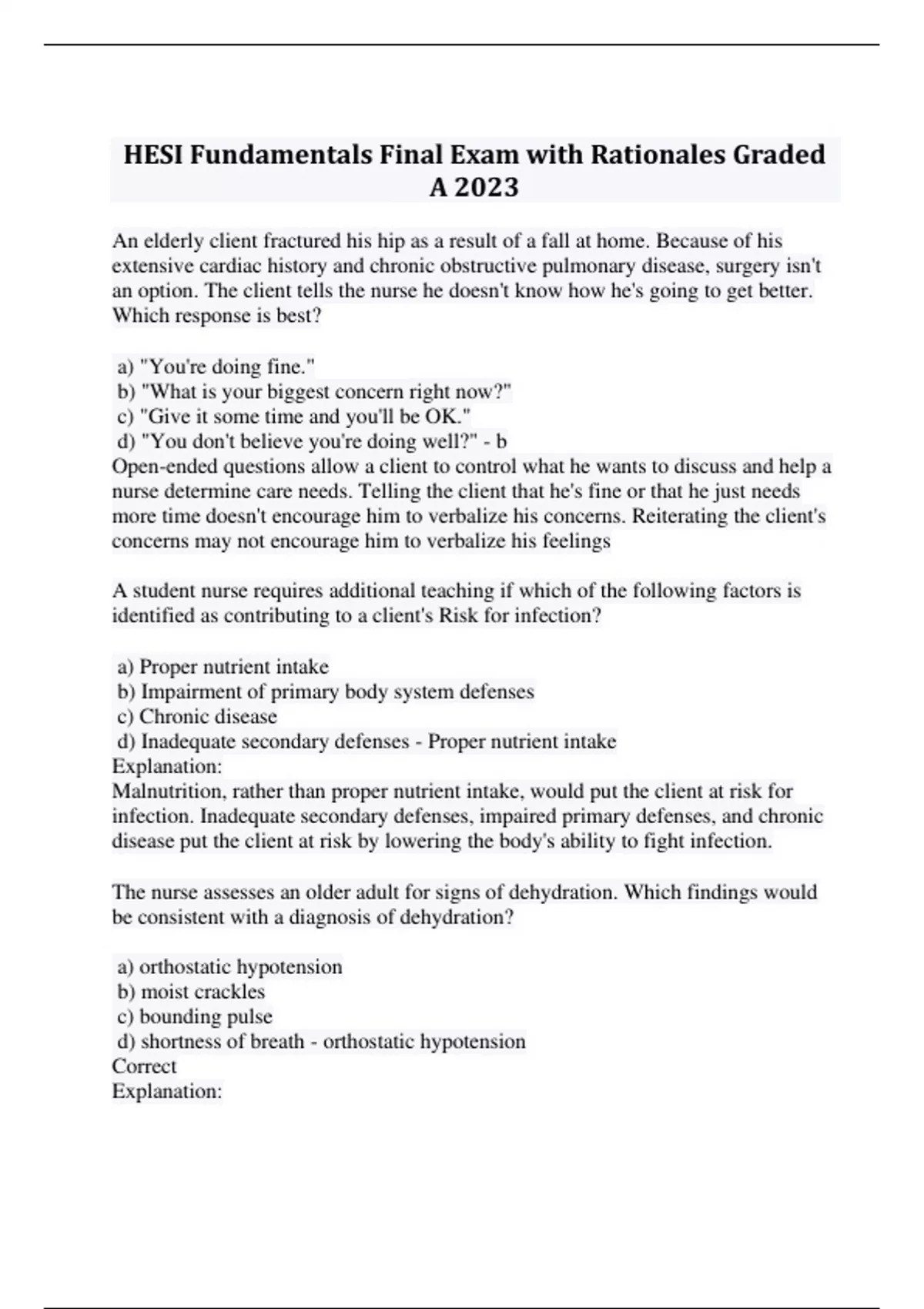 HESI Fundamentals Final Exam with Rationales Graded A 2023

An elderly client fractured his hip as a result of a fall at home. Because of his extensive cardiac history and chronic obstructive pulmonary disease, surgery isn't an option. The client tells the nurse he doesn't know how he's going to get better. Which response is best?

a) "You're doing fine."
b) "What is your biggest concern right now?"
c) "Give it some time and you'll be OK."
d) "You don't believe you're doing well?" - b
Open-ended questions allow a client to control what he wants to discuss and help a nurse determine care needs. Telling the client that he's fine or that he just needs more time doesn't encourage him to verbalize his concerns. Reiterating the client's concerns may not encourage him to verbalize his feelings

A student nurse requires additional teaching if which of the following factors is identified as contributing to a client's Risk for infection?

a) Proper nutrient intake
b) Impairment of primary body system defenses
c) Chronic disease
d) Inadequate secondary defenses - Proper nutrient intake
Explanation:
Malnutrition, rather than proper nutrient intake, would put the client at risk for infection. Inadequate secondary defenses, impaired primary defenses, and chronic disease put the client at risk by lowering the body's ability to fight infection.

The nurse assesses an older adult for signs of dehydration. Which findings would be consistent with a diagnosis of dehydration?

a) orthostatic hypotension
b) moist crackles
c) bounding pulse
d) shortness of breath - orthostatic hypotension
Correct
Explanation: